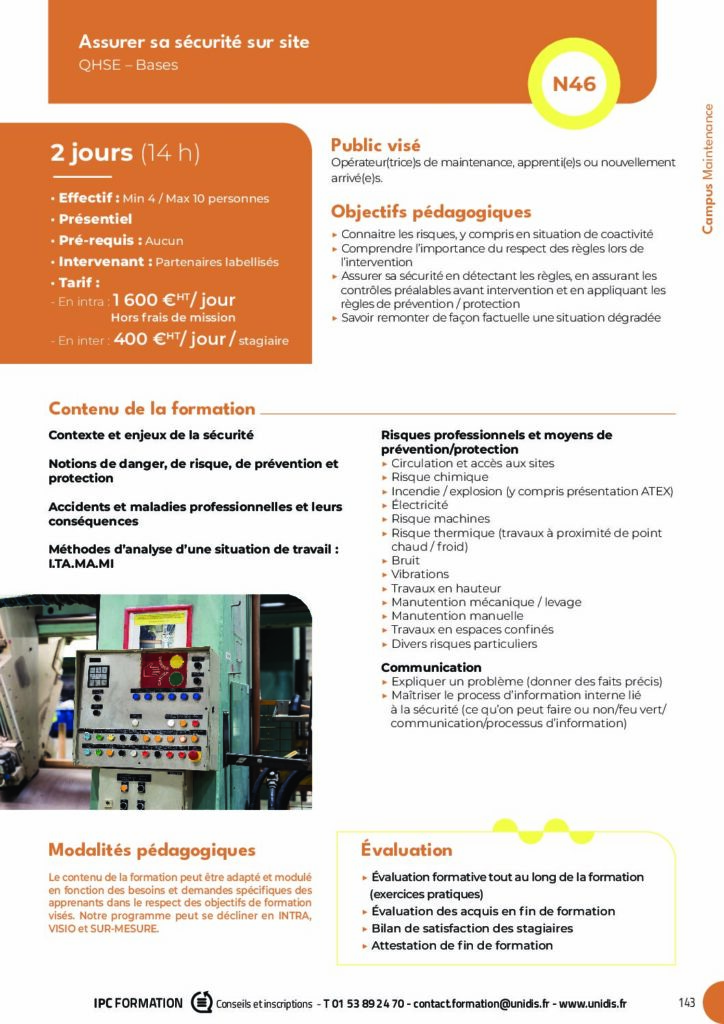 Assurer sa sécurité sur site
QHSE – Bases

N46

Campus Maintenance

2 jours (14 h)

• Effectif : Min 4 / Max 10 personnes
• Présentiel
• Pré-requis : Aucun
• Intervenant : Partenaires labellisés
• Tarif :
- En intra : 1 600 €$^{HT}$/ jour
Hors frais de mission
- En inter : 400 €$^{HT}$/ jour / stagiaire

Public visé
Opérateur(trice)s de maintenance, apprenti(e)s ou nouvellement arrivé(e)s.

Objectifs pédagogiques
▸ Connaitre les risques, y compris en situation de coactivité
▸ Comprendre l'importance du respect des règles lors de l'intervention
▸ Assurer sa sécurité en détectant les règles, en assurant les contrôles préalables avant intervention et en appliquant les règles de prévention / protection
▸ Savoir remonter de façon factuelle une situation dégradée

Contenu de la formation

Contexte et enjeux de la sécurité

Notions de danger, de risque, de prévention et protection

Accidents et maladies professionnelles et leurs conséquences

Méthodes d'analyse d'une situation de travail : I.TA.MA.MI

Risques professionnels et moyens de prévention/protection
▸ Circulation et accès aux sites
▸ Risque chimique
▸ Incendie / explosion (y compris présentation ATEX)
▸ Électricité
▸ Risque machines
▸ Risque thermique (travaux à proximité de point chaud / froid)
▸ Bruit
▸ Vibrations
▸ Travaux en hauteur
▸ Manutention mécanique / levage
▸ Manutention manuelle
▸ Travaux en espaces confinés
▸ Divers risques particuliers

Communication
▸ Expliquer un problème (donner des faits précis)
▸ Maîtriser le process d'information interne lié à la sécurité (ce qu'on peut faire ou non/feu vert/ communication/processus d'information)

Modalités pédagogiques
Le contenu de la formation peut être adapté et modulé en fonction des besoins et demandes spécifiques des apprenants dans le respect des objectifs de formation visés. Notre programme peut se décliner en INTRA, VISIO et SUR-MESURE.

Évaluation
▸ Évaluation formative tout au long de la formation (exercices pratiques)
▸ Évaluation des acquis en fin de formation
▸ Bilan de satisfaction des stagiaires
▸ Attestation de fin de formation

IPC FORMATION Conseils et inscriptions - T 01 53 89 24 70 - contact.formation@unidis.fr - www.unidis.fr 143